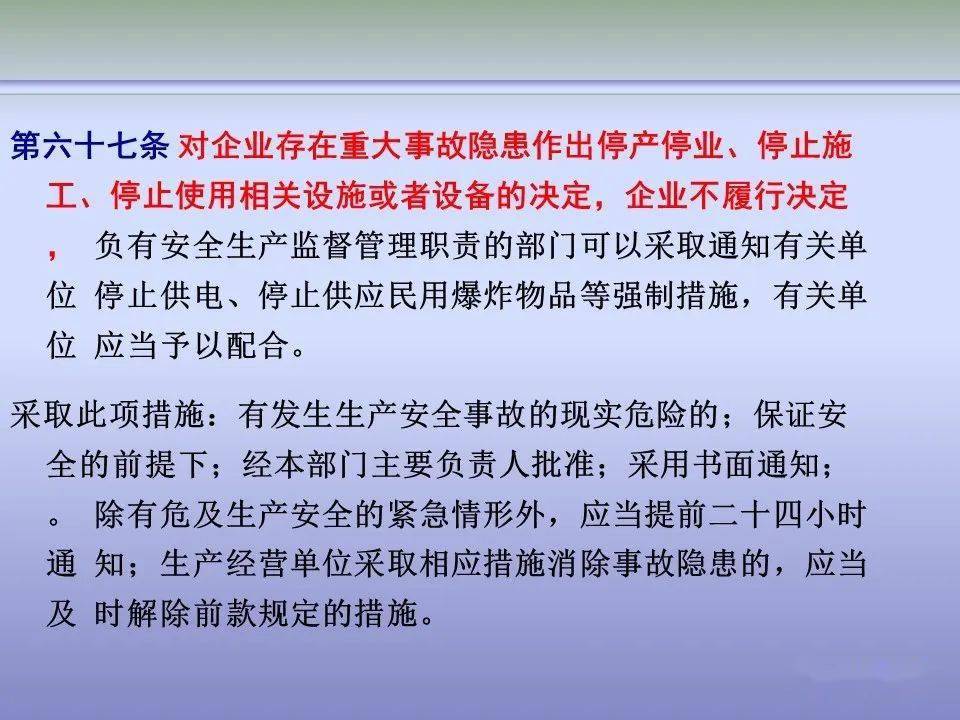 第六十七条 对企业存在重大事故隐患作出停产停业、停止施工、停止使用相关设施或者设备的决定，企业不履行决定， 负有安全生产监督管理职责的部门可以采取通知有关单位 停止供电、停止供应民用爆炸物品等强制措施，有关单位 应当予以配合。

采取此项措施：有发生生产安全事故的现实危险的；保证安全的前提下；经本部门主要负责人批准；采用书面通知；。 除有危及生产安全的紧急情形外，应当提前二十四小时通 知；生产经营单位采取相应措施消除事故隐患的，应当及 时解除前款规定的措施。